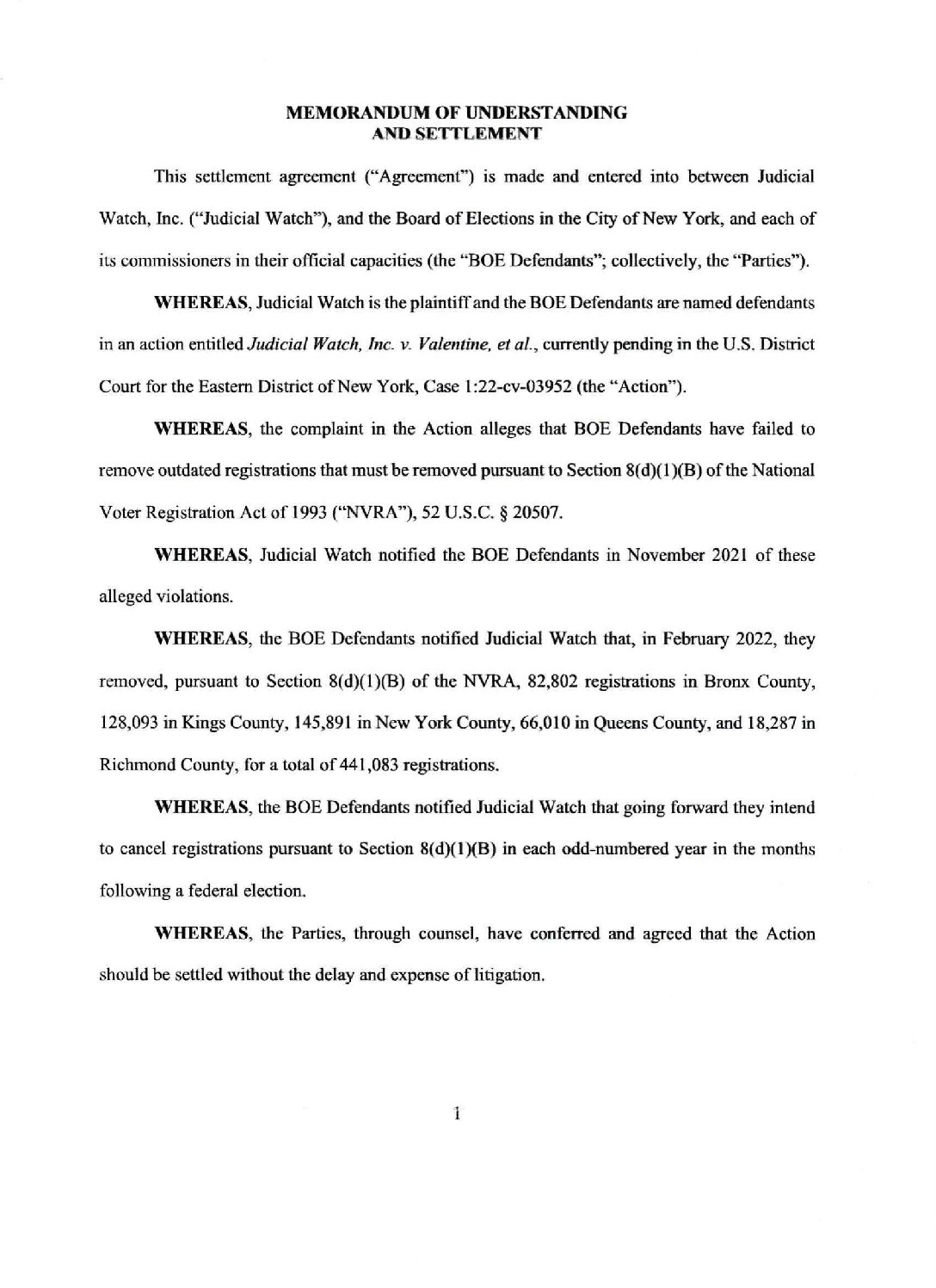 MEMORANDUM OF UNDERSTANDING
AND SETTLEMENT

This settlement agreement ("Agreement") is made and entered into between Judicial Watch, Inc. ("Judicial Watch"), and the Board of Elections in the City of New York, and each of its commissioners in their official capacities (the "BOE Defendants"; collectively, the "Parties").

WHEREAS, Judicial Watch is the plaintiff and the BOE Defendants are named defendants in an action entitled Judicial Watch, Inc. v. Valentine, et al., currently pending in the U.S. District Court for the Eastern District of New York, Case 1:22-cv-03952 (the "Action").

WHEREAS, the complaint in the Action alleges that BOE Defendants have failed to remove outdated registrations that must be removed pursuant to Section 8(d)(1)(B) of the National Voter Registration Act of 1993 ("NVRA"), 52 U.S.C. § 20507.

WHEREAS, Judicial Watch notified the BOE Defendants in November 2021 of these alleged violations.

WHEREAS, the BOE Defendants notified Judicial Watch that, in February 2022, they removed, pursuant to Section 8(d)(1)(B) of the NVRA, 82,802 registrations in Bronx County, 128,093 in Kings County, 145,891 in New York County, 66,010 in Queens County, and 18,287 in Richmond County, for a total of 441,083 registrations.

WHEREAS, the BOE Defendants notified Judicial Watch that going forward they intend to cancel registrations pursuant to Section 8(d)(1)(B) in each odd-numbered year in the months following a federal election.

WHEREAS, the Parties, through counsel, have conferred and agreed that the Action should be settled without the delay and expense of litigation.

1